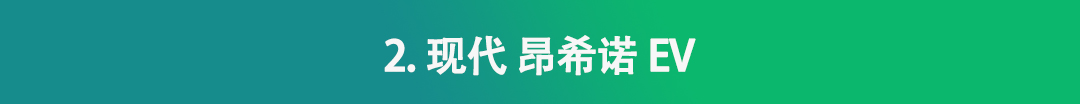 2. 现代 昂希诺 EV